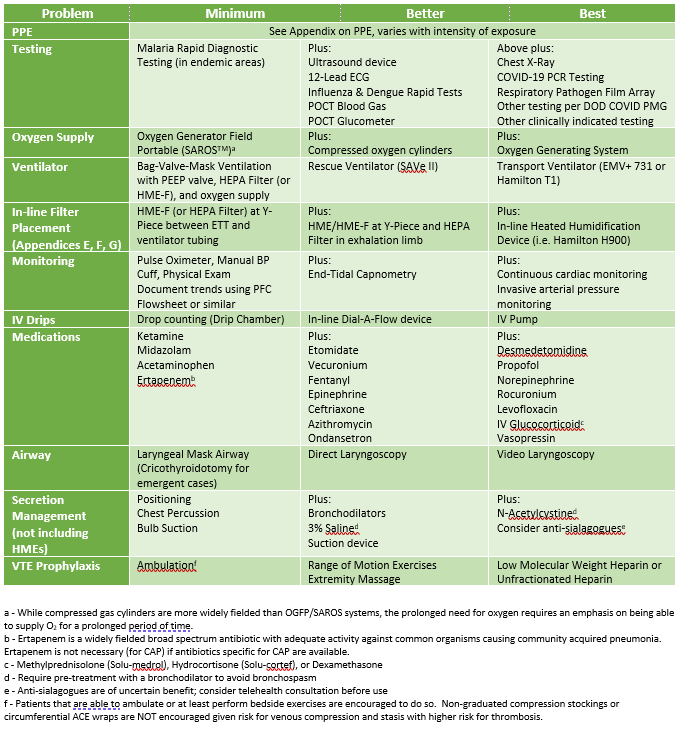 | Problem | Minimum | Better | Best |
|---|---|---|---|
| PPE | See Appendix on PPE, varies with intensity of exposure | | |
| Testing | Malaria Rapid Diagnostic Testing (in endemic areas) | Plus: Ultrasound device 12-Lead ECG Influenza & Dengue Rapid Tests POCT Blood Gas POCT Glucometer | Above plus: Chest X-Ray COVID-19 PCR Testing Respiratory Pathogen Film Array Other testing per DOD COVID PMG Other clinically indicated testing |
| Oxygen Supply | Oxygen Generator Field Portable (SAROS™)$^a$ | Plus: Compressed oxygen cylinders | Plus: Oxygen Generating System |
| Ventilator | Bag-Valve-Mask Ventilation with PEEP valve, HEPA Filter (or HME-F), and oxygen supply | Rescue Ventilator (SAVe II) | Transport Ventilator (EMV+ 731 or Hamilton T1) |
| In-line Filter Placement (Appendices E, F, G) | HME-F (or HEPA Filter) at Y-Piece between ETT and ventilator tubing | Plus: HME/HME-F at Y-Piece and HEPA Filter in exhalation limb | Plus: In-line Heated Humidification Device (i.e. Hamilton H900) |
| Monitoring | Pulse Oximeter, Manual BP Cuff, Physical Exam Document trends using PFC Flowsheet or similar | Plus: End-Tidal Capnometry | Plus: Continuous cardiac monitoring Invasive arterial pressure monitoring |
| IV Drips | Drop counting (Drip Chamber) | In-line Dial-A-Flow device | IV Pump |
| Medications | Ketamine Midazolam Acetaminophen Ertapenem$^b$ | Plus: Etomidate Vecuronium Fentanyl Epinephrine Ceftriaxone Azithromycin Ondansetron | Plus: Desmedetomidine Propofol Norepinephrine Rocuronium Levofloxacin IV Glucocorticoid$^c$ Vasopressin |
| Airway | Laryngeal Mask Airway (Cricothyroidotomy for emergent cases) | Direct Laryngoscopy | Video Laryngoscopy |
| Secretion Management (not including HMEs) | Positioning Chest Percussion Bulb Suction | Plus: Bronchodilators 3% Saline$^d$ Suction device | Plus: N-Acetylcystine$^d$ Consider anti-sialagogues$^e$ |
| VTE Prophylaxis | Ambulation$^f$ | Range of Motion Exercises Extremity Massage | Low Molecular Weight Heparin or Unfractionated Heparin |

a - While compressed gas cylinders are more widely fielded than OGFP/SAROS systems, the prolonged need for oxygen requires an emphasis on being able to supply $O_2$ for a prolonged period of time.
b - Ertapenem is a widely fielded broad spectrum antibiotic with adequate activity against common organisms causing community acquired pneumonia. Ertapenem is not necessary (for CAP) if antibiotics specific for CAP are available.
c - Methylprednisolone (Solu-medrol), Hydrocortisone (Solu-cortef), or Dexamethasone
d - Require pre-treatment with a bronchodilator to avoid bronchospasm
e - Anti-sialagogues are of uncertain benefit; consider telehealth consultation before use
f - Patients that are able to ambulate or at least perform bedside exercises are encouraged to do so. Non-graduated compression stockings or circumferential ACE wraps are NOT encouraged given risk for venous compression and stasis with higher risk for thrombosis.